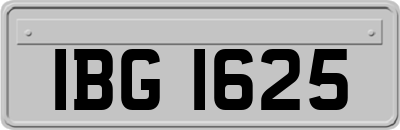 IBG 1625